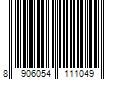 8 906054 111049